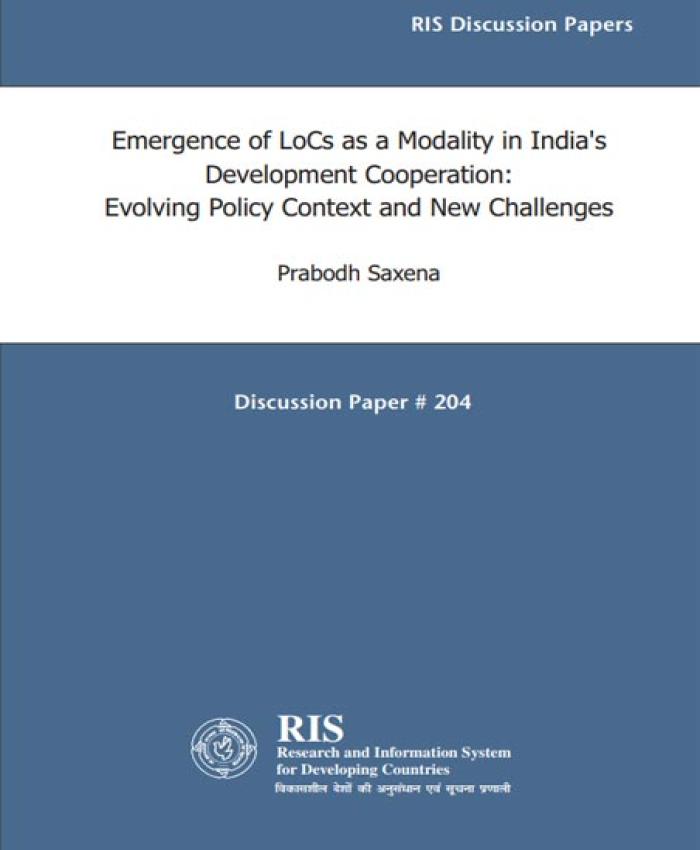 RIS Discussion Papers

Emergence of LoCs as a Modality in India's Development Cooperation: Evolving Policy Context and New Challenges

Prabodh Saxena

Discussion Paper # 204

RIS
Research and Information System for Developing Countries
विकासशील देशों की अनुसंधान एवं सूचना प्रणाली